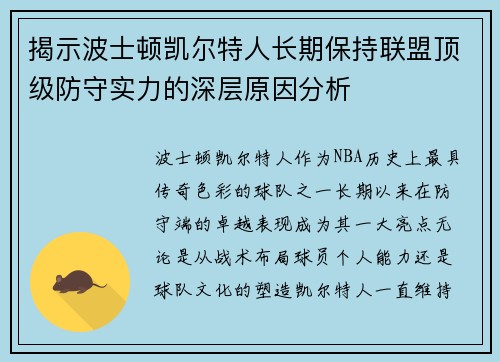 揭示波士顿凯尔特人长期保持联盟顶级防守实力的深层原因分析

波士顿凯尔特人作为NBA历史上最具传奇色彩的球队之一长期以来在防守端的卓越表现成为其一大亮点无论是从战术布局球员个人能力还是球队文化的塑造凯尔特人一直维持